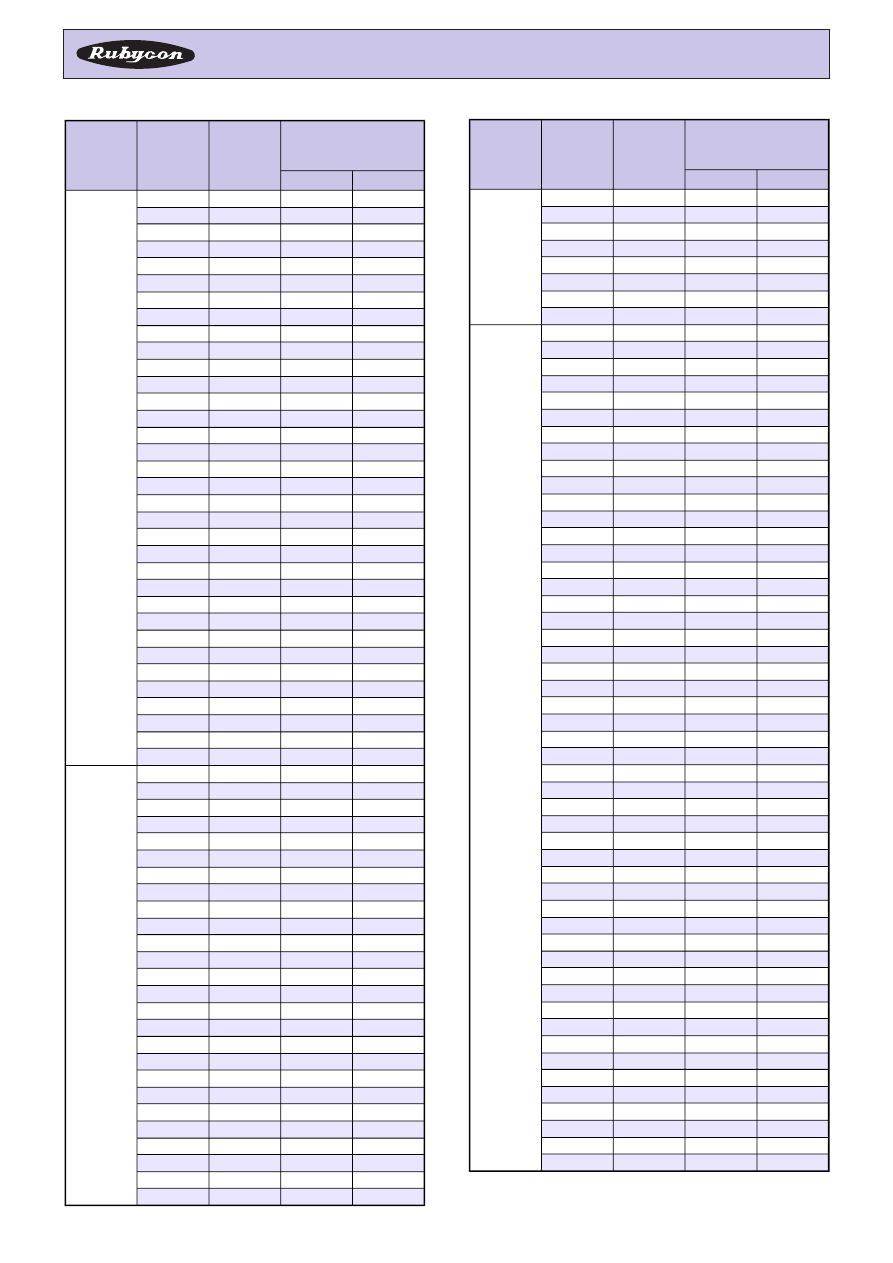 Rubycon